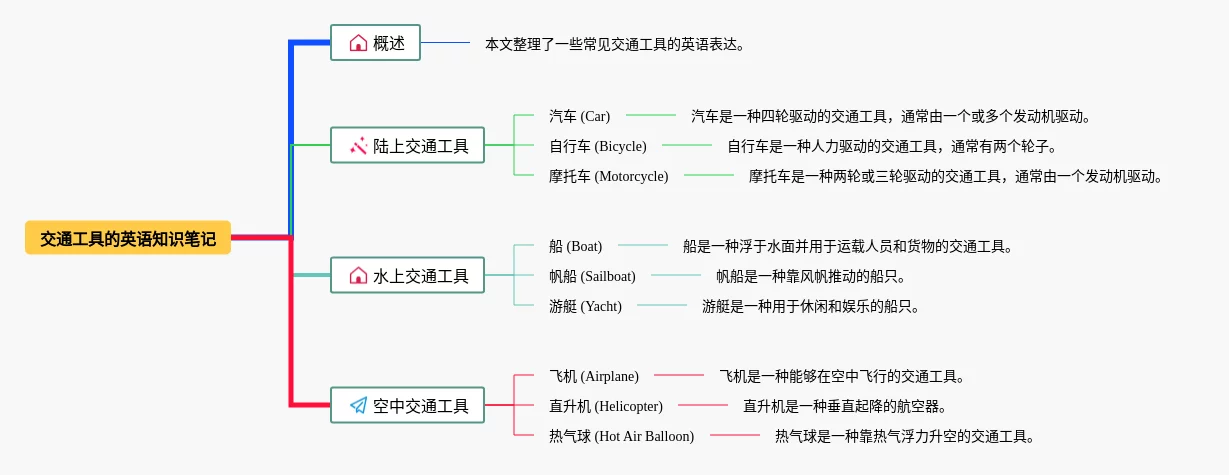 交通工具的英语知识笔记

概述

本文整理了一些常见交通工具的英语表达。

陆上交通工具

汽车 (Car)

汽车是一种四轮驱动的交通工具，通常由一个或多个发动机驱动。

自行车 (Bicycle)

自行车是一种人力驱动的交通工具，通常有两个轮子。

摩托车 (Motorcycle)

摩托车是一种两轮或三轮驱动的交通工具，通常由一个发动机驱动。

水上交通工具

船 (Boat)

船是一种浮于水面并用于运载人员和货物的交通工具。

帆船 (Sailboat)

帆船是一种靠风帆推动的船只。

游艇 (Yacht)

游艇是一种用于休闲和娱乐的船只。

空中交通工具

飞机 (Airplane)

飞机是一种能够在空中飞行的交通工具。

直升机 (Helicopter)

直升机是一种垂直起降的航空器。

热气球 (Hot Air Balloon)

热气球是一种靠热气浮力升空的交通工具。